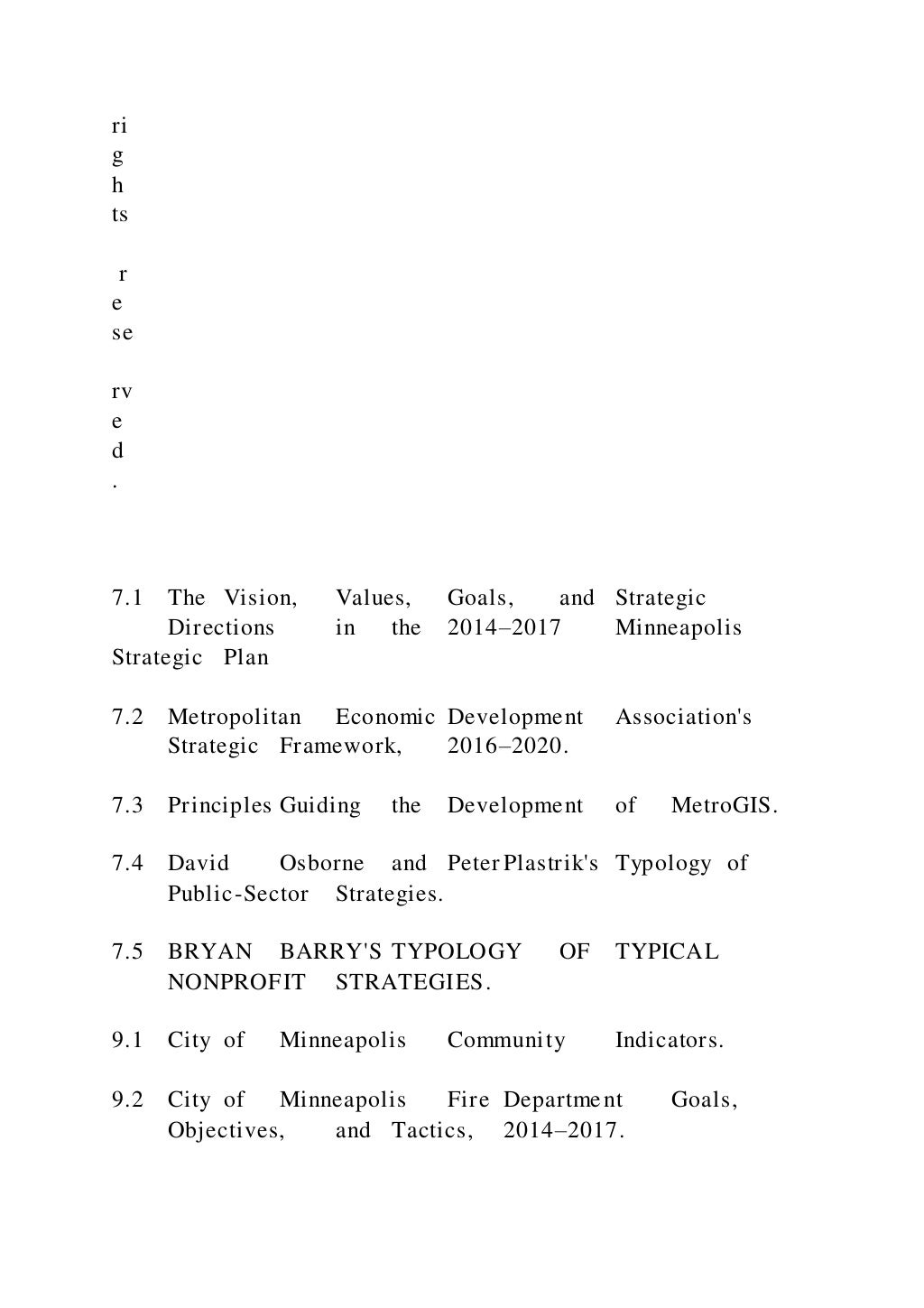 ri
g
h
ts

r
e
se

rv
e
d
.

7.1 The Vision, Values, Goals, and Strategic Directions in the 2014–2017 Minneapolis Strategic Plan

7.2 Metropolitan Economic Development Association's Strategic Framework, 2016–2020.

7.3 Principles Guiding the Development of MetroGIS.

7.4 David Osborne and Peter Plastrik's Typology of Public-Sector Strategies.

7.5 BRYAN BARRY'S TYPOLOGY OF TYPICAL NONPROFIT STRATEGIES.

9.1 City of Minneapolis Community Indicators.

9.2 City of Minneapolis Fire Department Goals, Objectives, and Tactics, 2014–2017.